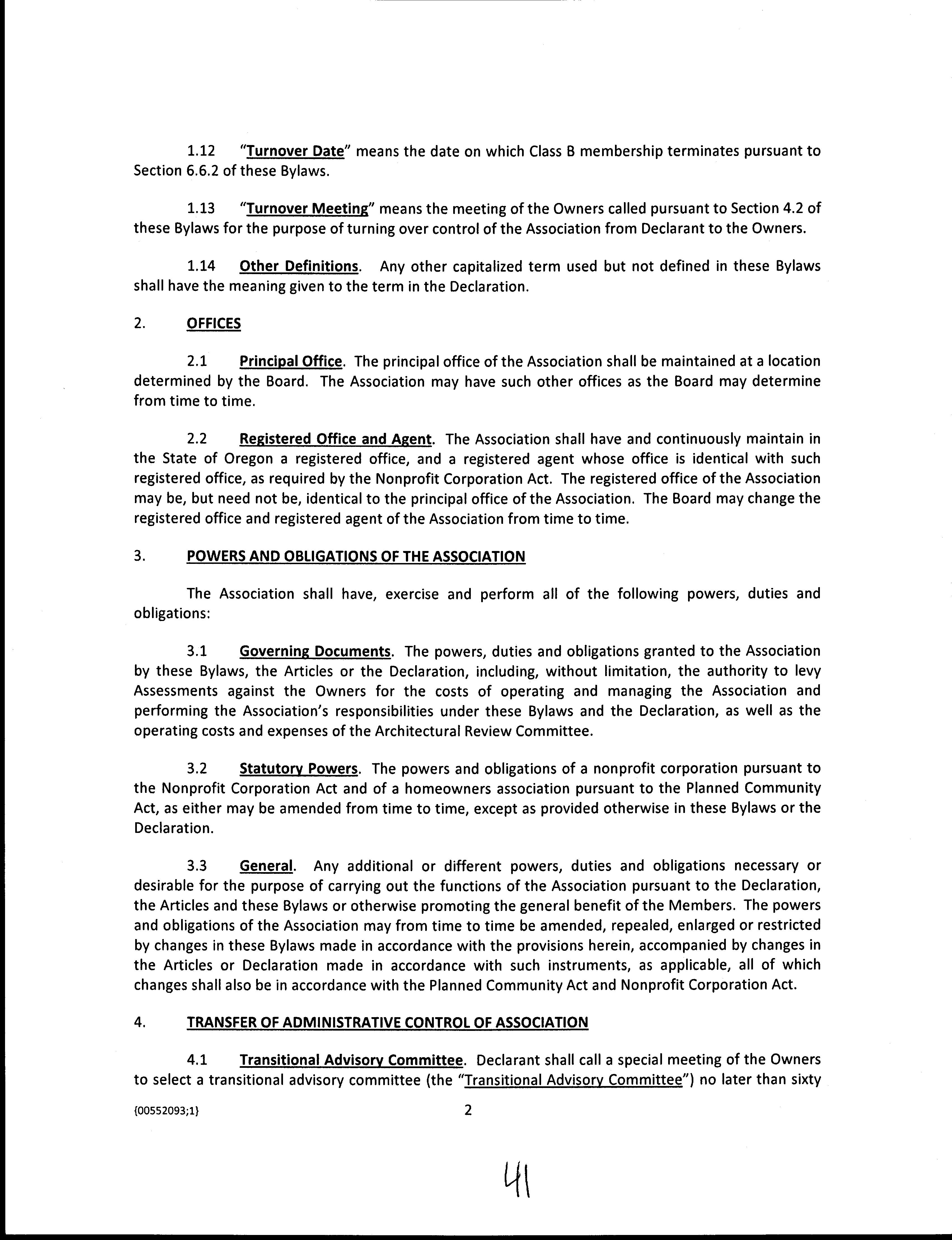 1.12 "Turnover Date" means the date on which Class B membership terminates pursuant to Section 6.6.2 of these Bylaws.

1.13 "Turnover Meeting" means the meeting of the Owners called pursuant to Section 4.2 of these Bylaws for the purpose of turning over control of the Association from Declarant to the Owners.

1.14 Other Definitions. Any other capitalized term used but not defined in these Bylaws shall have the meaning given to the term in the Declaration.

2. OFFICES

2.1 Principal Office. The principal office of the Association shall be maintained at a location determined by the Board. The Association may have such other offices as the Board may determine from time to time.

2.2 Registered Office and Agent. The Association shall have and continuously maintain in the State of Oregon a registered office, and a registered agent whose office is identical with such registered office, as required by the Nonprofit Corporation Act. The registered office of the Association may be, but need not be, identical to the principal office of the Association. The Board may change the registered office and registered agent of the Association from time to time.

3. POWERS AND OBLIGATIONS OF THE ASSOCIATION

The Association shall have, exercise and perform all of the following powers, duties and obligations:

3.1 Governing Documents. The powers, duties and obligations granted to the Association by these Bylaws, the Articles or the Declaration, including, without limitation, the authority to levy Assessments against the Owners for the costs of operating and managing the Association and performing the Association's responsibilities under these Bylaws and the Declaration, as well as the operating costs and expenses of the Architectural Review Committee.

3.2 Statutory Powers. The powers and obligations of a nonprofit corporation pursuant to the Nonprofit Corporation Act and of a homeowners association pursuant to the Planned Community Act, as either may be amended from time to time, except as provided otherwise in these Bylaws or the Declaration.

3.3 General. Any additional or different powers, duties and obligations necessary or desirable for the purpose of carrying out the functions of the Association pursuant to the Declaration, the Articles and these Bylaws or otherwise promoting the general benefit of the Members. The powers and obligations of the Association may from time to time be amended, repealed, enlarged or restricted by changes in these Bylaws made in accordance with the provisions herein, accompanied by changes in the Articles or Declaration made in accordance with such instruments, as applicable, all of which changes shall also be in accordance with the Planned Community Act and Nonprofit Corporation Act.

4. TRANSFER OF ADMINISTRATIVE CONTROL OF ASSOCIATION

4.1 Transitional Advisory Committee. Declarant shall call a special meeting of the Owners to select a transitional advisory committee (the "Transitional Advisory Committee") no later than sixty

{00552093;1} 2

41